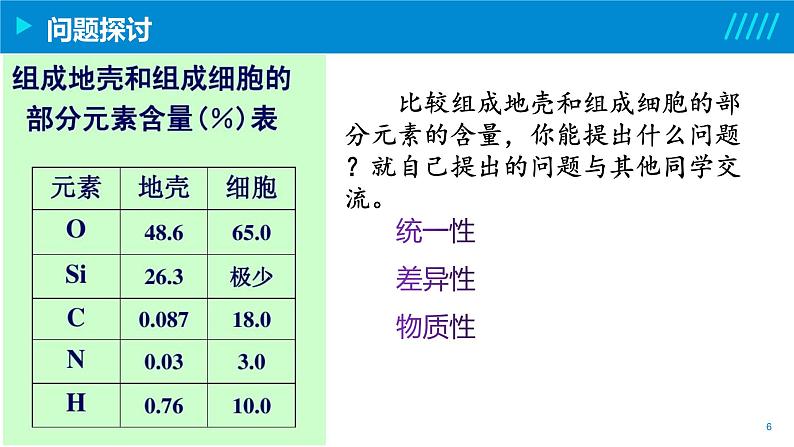 问题探讨

组成地壳和组成细胞的部分元素含量(%)表

| 元素 | 地壳 | 细胞 |
|---|---|---|
| O | 48.6 | 65.0 |
| Si | 26.3 | 极少 |
| C | 0.087 | 18.0 |
| N | 0.03 | 3.0 |
| H | 0.76 | 10.0 |

比较组成地壳和组成细胞的部分元素的含量，你能提出什么问题？就自己提出的问题与其他同学交流。

统一性

差异性

物质性

6